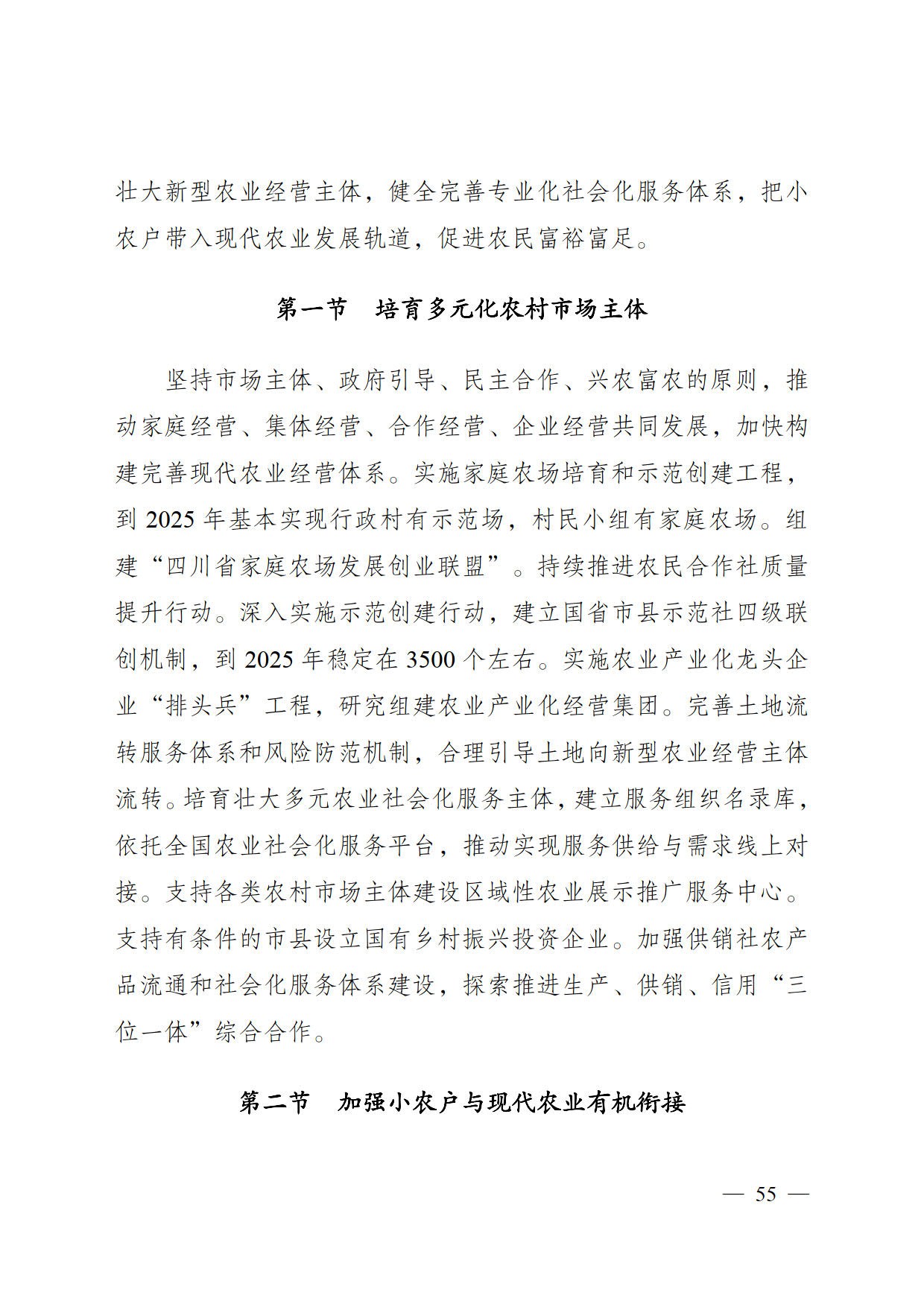 壮大新型农业经营主体，健全完善专业化社会化服务体系，把小农户带入现代农业发展轨道，促进农民富裕富足。

第一节　培育多元化农村市场主体

坚持市场主体、政府引导、民主合作、兴农富农的原则，推动家庭经营、集体经营、合作经营、企业经营共同发展，加快构建完善现代农业经营体系。实施家庭农场培育和示范创建工程，到 2025 年基本实现行政村有示范场，村民小组有家庭农场。组建“四川省家庭农场发展创业联盟”。持续推进农民合作社质量提升行动。深入实施示范创建行动，建立国省市县示范社四级联创机制，到 2025 年稳定在 3500 个左右。实施农业产业化龙头企业“排头兵”工程，研究组建农业产业化经营集团。完善土地流转服务体系和风险防范机制，合理引导土地向新型农业经营主体流转。培育壮大多元农业社会化服务主体，建立服务组织名录库，依托全国农业社会化服务平台，推动实现服务供给与需求线上对接。支持各类农村市场主体建设区域性农业展示推广服务中心。支持有条件的市县设立国有乡村振兴投资企业。加强供销社农产品流通和社会化服务体系建设，探索推进生产、供销、信用“三位一体”综合合作。

第二节　加强小农户与现代农业有机衔接

— 55 —